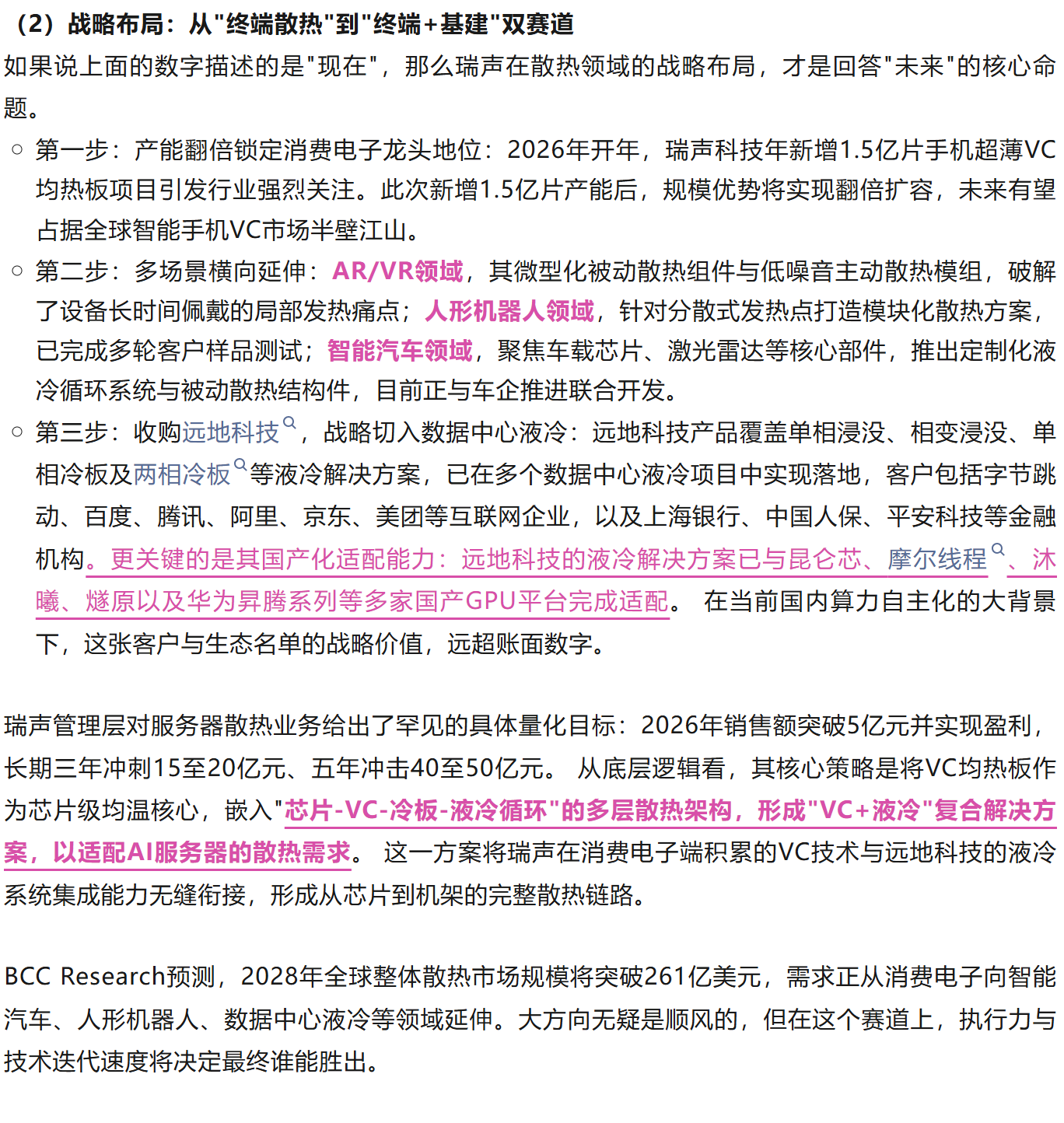 （2）战略布局：从"终端散热"到"终端+基建"双赛道

如果说上面的数字描述的是"现在"，那么瑞声在散热领域的战略布局，才是回答"未来"的核心命题。

○ 第一步：产能翻倍锁定消费电子龙头地位：2026年开年，瑞声科技年新增1.5亿片手机超薄VC均热板项目引发行业强烈关注。此次新增1.5亿片产能后，规模优势将实现翻倍扩容，未来有望占据全球智能手机VC市场半壁江山。

○ 第二步：多场景横向延伸：AR/VR领域，其微型化被动散热组件与低噪音主动散热模组，破解了设备长时间佩戴的局部发热痛点；人形机器人领域，针对分散式发热点打造模块化散热方案，已完成多轮客户样品测试；智能汽车领域，聚焦车载芯片、激光雷达等核心部件，推出定制化液冷循环系统与被动散热结构件，目前正与车企推进联合开发。

○ 第三步：收购远地科技，战略切入数据中心液冷：远地科技产品覆盖单相浸没、相变浸没、单相冷板及两相冷板等液冷解决方案，已在多个数据中心液冷项目中实现落地，客户包括字节跳动、百度、腾讯、阿里、京东、美团等互联网企业，以及上海银行、中国人保、平安科技等金融机构。更关键的是其国产化适配能力：远地科技的液冷解决方案已与昆仑芯、摩尔线程、沐曦、燧原以及华为昇腾系列等多家国产GPU平台完成适配。 在当前国内算力自主化的大背景下，这张客户与生态名单的战略价值，远超账面数字。

瑞声管理层对服务器散热业务给出了罕见的具体量化目标：2026年销售额突破5亿元并实现盈利，长期三年冲刺15至20亿元、五年冲击40至50亿元。 从底层逻辑看，其核心策略是将VC均热板作为芯片级均温核心，嵌入"芯片-VC-冷板-液冷循环"的多层散热架构，形成"VC+液冷"复合解决方案，以适配AI服务器的散热需求。 这一方案将瑞声在消费电子端积累的VC技术与远地科技的液冷系统集成能力无缝衔接，形成从芯片到机架的完整散热链路。

BCC Research预测，2028年全球整体散热市场规模将突破261亿美元，需求正从消费电子向智能汽车、人形机器人、数据中心液冷等领域延伸。大方向无疑是顺风的，但在这个赛道上，执行力与技术迭代速度将决定最终谁能胜出。